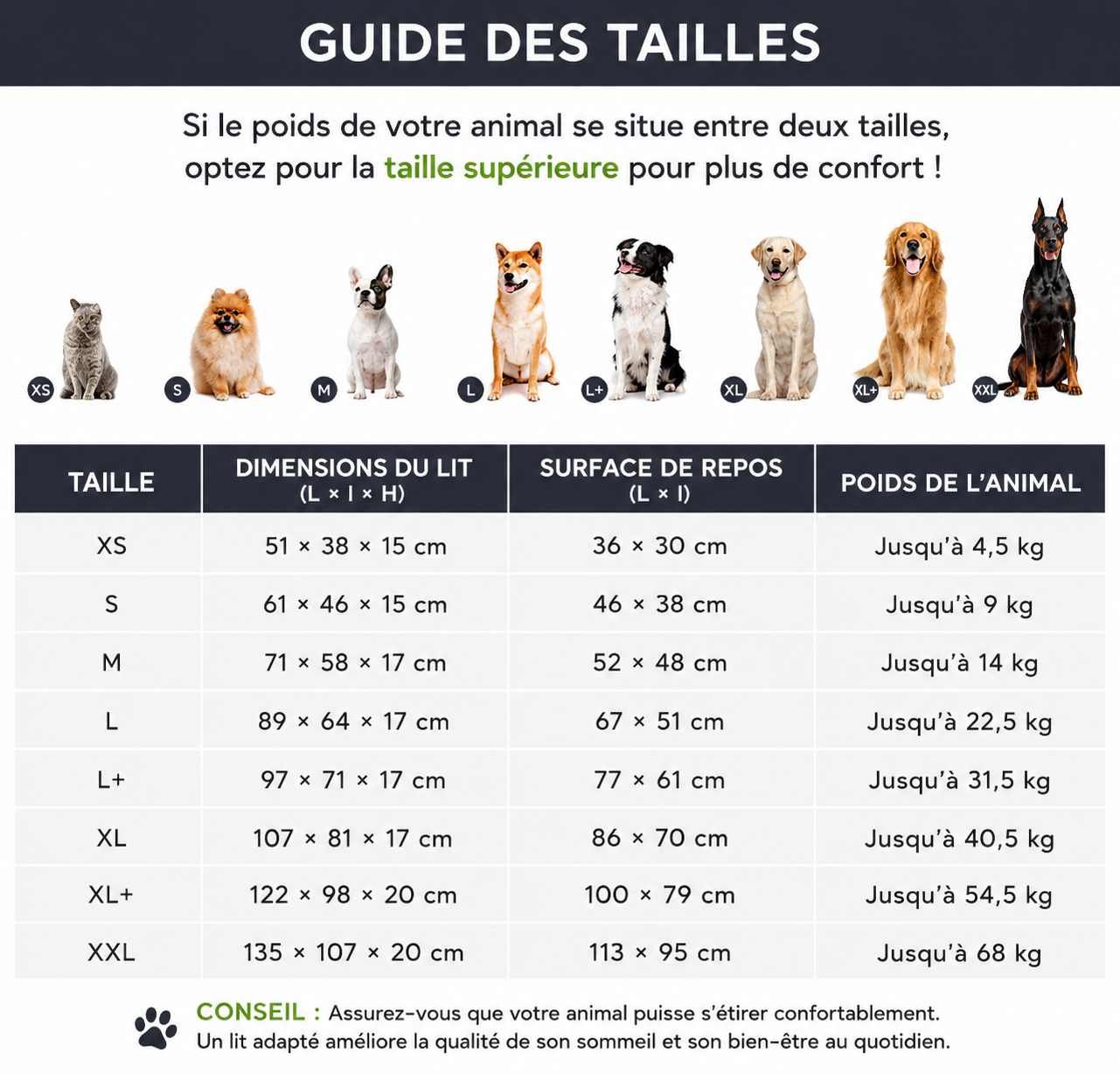 GUIDE DES TAILLES

Si le poids de votre animal se situe entre deux tailles, optez pour la taille supérieure pour plus de confort !

XS S M L L+ XL XL+ XXL

| TAILLE | DIMENSIONS DU LIT (L × l × H) | SURFACE DE REPOS (L × l) | POIDS DE L'ANIMAL |
|---|---|---|---|
| XS | 51 × 38 × 15 cm | 36 × 30 cm | Jusqu'à 4,5 kg |
| S | 61 × 46 × 15 cm | 46 × 38 cm | Jusqu'à 9 kg |
| M | 71 × 58 × 17 cm | 52 × 48 cm | Jusqu'à 14 kg |
| L | 89 × 64 × 17 cm | 67 × 51 cm | Jusqu'à 22,5 kg |
| L+ | 97 × 71 × 17 cm | 77 × 61 cm | Jusqu'à 31,5 kg |
| XL | 107 × 81 × 17 cm | 86 × 70 cm | Jusqu'à 40,5 kg |
| XL+ | 122 × 98 × 20 cm | 100 × 79 cm | Jusqu'à 54,5 kg |
| XXL | 135 × 107 × 20 cm | 113 × 95 cm | Jusqu'à 68 kg |

CONSEIL : Assurez-vous que votre animal puisse s'étirer confortablement. Un lit adapté améliore la qualité de son sommeil et son bien-être au quotidien.